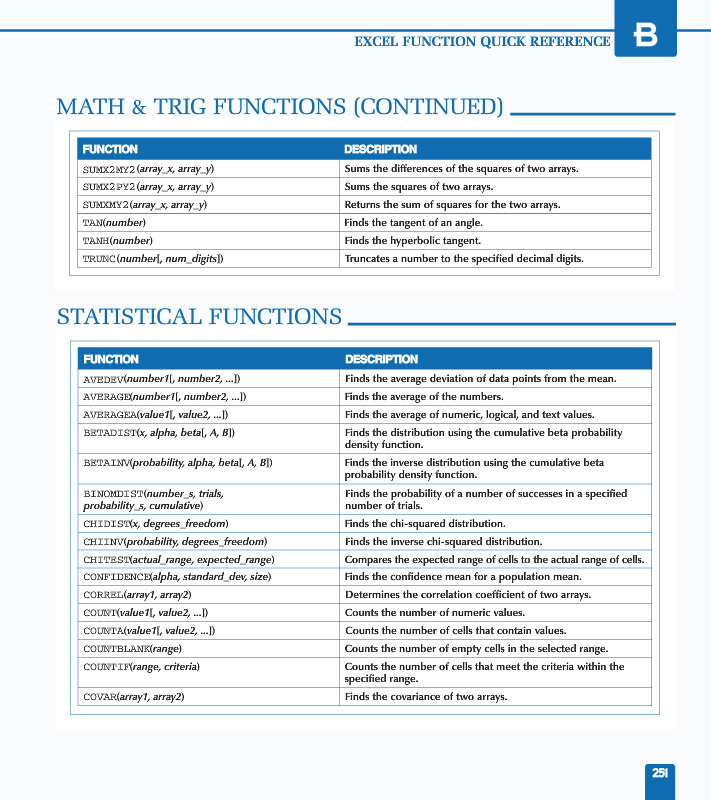 EXCEL FUNCTION QUICK REFERENCE B

MATH & TRIG FUNCTIONS (CONTINUED)

| FUNCTION | DESCRIPTION |
|---|---|
| SUMX2MY2(array_x, array_y) | Sums the differences of the squares of two arrays. |
| SUMX2PY2(array_x, array_y) | Sums the squares of two arrays. |
| SUMXMY2(array_x, array_y) | Returns the sum of squares for the two arrays. |
| TAN(number) | Finds the tangent of an angle. |
| TANH(number) | Finds the hyperbolic tangent. |
| TRUNC(number[, num_digits]) | Truncates a number to the specified decimal digits. |

STATISTICAL FUNCTIONS

| FUNCTION | DESCRIPTION |
|---|---|
| AVEDEV(number1[, number2, ...]) | Finds the average deviation of data points from the mean. |
| AVERAGE(number1[, number2, ...]) | Finds the average of the numbers. |
| AVERAGEA(value1[, value2, ...]) | Finds the average of numeric, logical, and text values. |
| BETADIST(x, alpha, beta[, A, B]) | Finds the distribution using the cumulative beta probability density function. |
| BETAINV(probability, alpha, beta[, A, B]) | Finds the inverse distribution using the cumulative beta probability density function. |
| BINOMDIST(number_s, trials, probability_s, cumulative) | Finds the probability of a number of successes in a specified number of trials. |
| CHIDIST(x, degrees_freedom) | Finds the chi-squared distribution. |
| CHIINV(probability, degrees_freedom) | Finds the inverse chi-squared distribution. |
| CHITEST(actual_range, expected_range) | Compares the expected range of cells to the actual range of cells. |
| CONFIDENCE(alpha, standard_dev, size) | Finds the confidence mean for a population mean. |
| CORREL(array1, array2) | Determines the correlation coefficient of two arrays. |
| COUNT(value1[, value2, ...]) | Counts the number of numeric values. |
| COUNTA(value1[, value2, ...]) | Counts the number of cells that contain values. |
| COUNTBLANK(range) | Counts the number of empty cells in the selected range. |
| COUNTIF(range, criteria) | Counts the number of cells that meet the criteria within the specified range. |
| COVAR(array1, array2) | Finds the covariance of two arrays. |

251